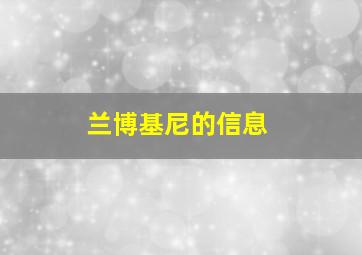 兰博基尼的信息